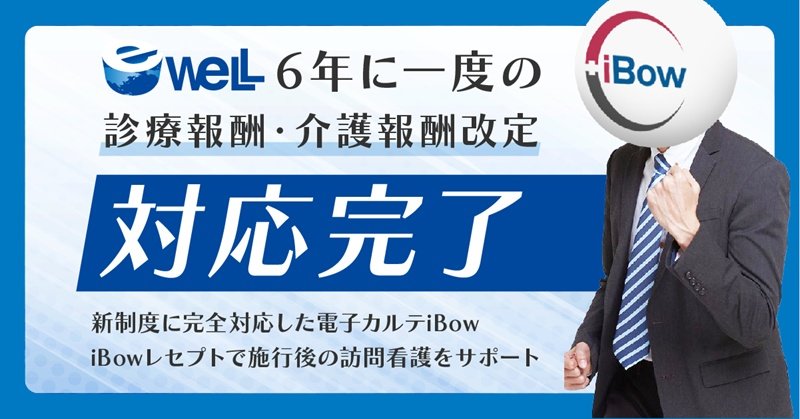 eWeLL 6年に一度の

診療報酬・介護報酬改定

対応完了

新制度に完全対応した電子カルテiBow

iBowレセプトで施行後の訪問看護をサポート

iBow